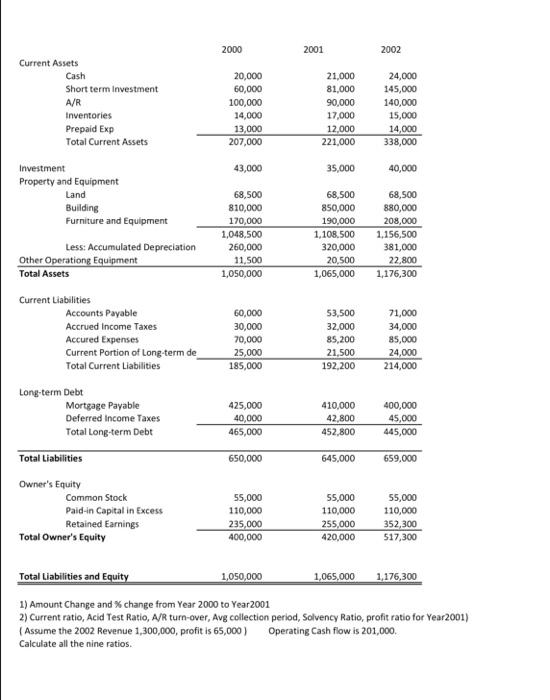 | | 2000 | 2001 | 2002 |
|---|---|---|---|
| Current Assets | | | |
| Cash | 20,000 | 21,000 | 24,000 |
| Short term Investment | 60,000 | 81,000 | 145,000 |
| A/R | 100,000 | 90,000 | 140,000 |
| Inventories | 14,000 | 17,000 | 15,000 |
| Prepaid Exp | 13,000 | 12,000 | 14,000 |
| Total Current Assets | 207,000 | 221,000 | 338,000 |
| Investment | 43,000 | 35,000 | 40,000 |
| Property and Equipment | | | |
| Land | 68,500 | 68,500 | 68,500 |
| Building | 810,000 | 850,000 | 880,000 |
| Furniture and Equipment | 170,000 | 190,000 | 208,000 |
| | 1,048,500 | 1,108,500 | 1,156,500 |
| Less: Accumulated Depreciation | 260,000 | 320,000 | 381,000 |
| Other Operationg Equipment | 11,500 | 20,500 | 22,800 |
| Total Assets | 1,050,000 | 1,065,000 | 1,176,300 |
| Current Liabilities | | | |
| Accounts Payable | 60,000 | 53,500 | 71,000 |
| Accrued Income Taxes | 30,000 | 32,000 | 34,000 |
| Accured Expenses | 70,000 | 85,200 | 85,000 |
| Current Portion of Long-term de | 25,000 | 21,500 | 24,000 |
| Total Current Liabilities | 185,000 | 192,200 | 214,000 |
| Long-term Debt | | | |
| Mortgage Payable | 425,000 | 410,000 | 400,000 |
| Deferred Income Taxes | 40,000 | 42,800 | 45,000 |
| Total Long-term Debt | 465,000 | 452,800 | 445,000 |
| Total Liabilities | 650,000 | 645,000 | 659,000 |
| Owner's Equity | | | |
| Common Stock | 55,000 | 55,000 | 55,000 |
| Paid-in Capital in Excess | 110,000 | 110,000 | 110,000 |
| Retained Earnings | 235,000 | 255,000 | 352,300 |
| Total Owner's Equity | 400,000 | 420,000 | 517,300 |
| Total Liabilities and Equity | 1,050,000 | 1,065,000 | 1,176,300 |

1) Amount Change and % change from Year 2000 to Year2001
2) Current ratio, Acid Test Ratio, A/R turn-over, Avg collection period, Solvency Ratio, profit ratio for Year2001)
( Assume the 2002 Revenue 1,300,000, profit is 65,000 ) Operating Cash flow is 201,000.
Calculate all the nine ratios.